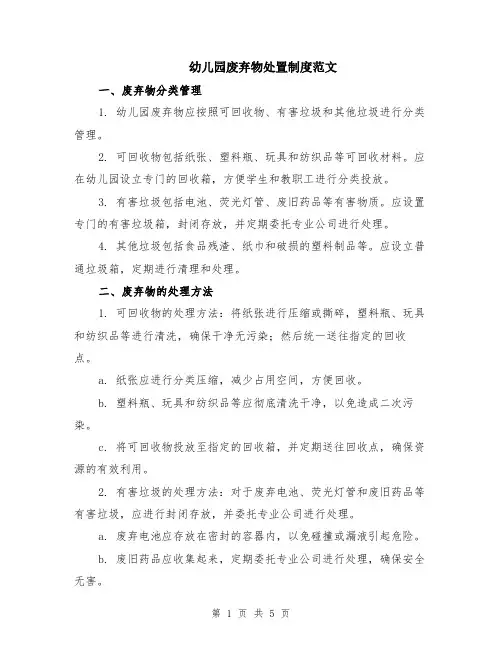 幼儿园废弃物处置制度范文

一、废弃物分类管理

1. 幼儿园废弃物应按照可回收物、有害垃圾和其他垃圾进行分类管理。

2. 可回收物包括纸张、塑料瓶、玩具和纺织品等可回收材料。应在幼儿园设立专门的回收箱，方便学生和教职工进行分类投放。

3. 有害垃圾包括电池、荧光灯管、废旧药品等有害物质。应设置专门的有害垃圾箱，封闭存放，并定期委托专业公司进行处理。

4. 其他垃圾包括食品残渣、纸巾和破损的塑料制品等。应设立普通垃圾箱，定期进行清理和处理。

二、废弃物的处理方法

1. 可回收物的处理方法：将纸张进行压缩或撕碎，塑料瓶、玩具和纺织品等进行清洗，确保干净无污染；然后统一送往指定的回收点。

a. 纸张应进行分类压缩，减少占用空间，方便回收。

b. 塑料瓶、玩具和纺织品等应彻底清洗干净，以免造成二次污染。

c. 将可回收物投放至指定的回收箱，并定期送往回收点，确保资源的有效利用。

2. 有害垃圾的处理方法：对于废弃电池、荧光灯管和废旧药品等有害垃圾，应进行封闭存放，并委托专业公司进行处理。

a. 废弃电池应存放在密封的容器内，以免碰撞或漏液引起危险。

b. 废旧药品应收集起来，定期委托专业公司进行处理，确保安全无害。

第 1 页 共 5 页